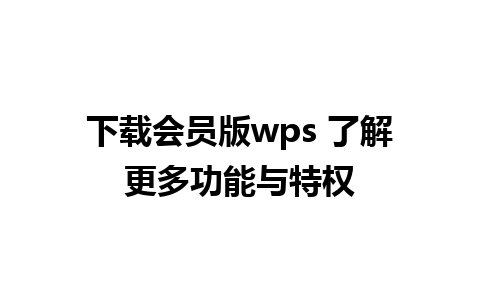 下载会员版wps 了解更多功能与特权